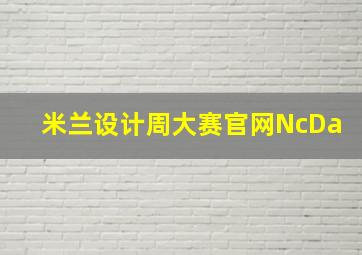 米兰设计周大赛官网NcDa